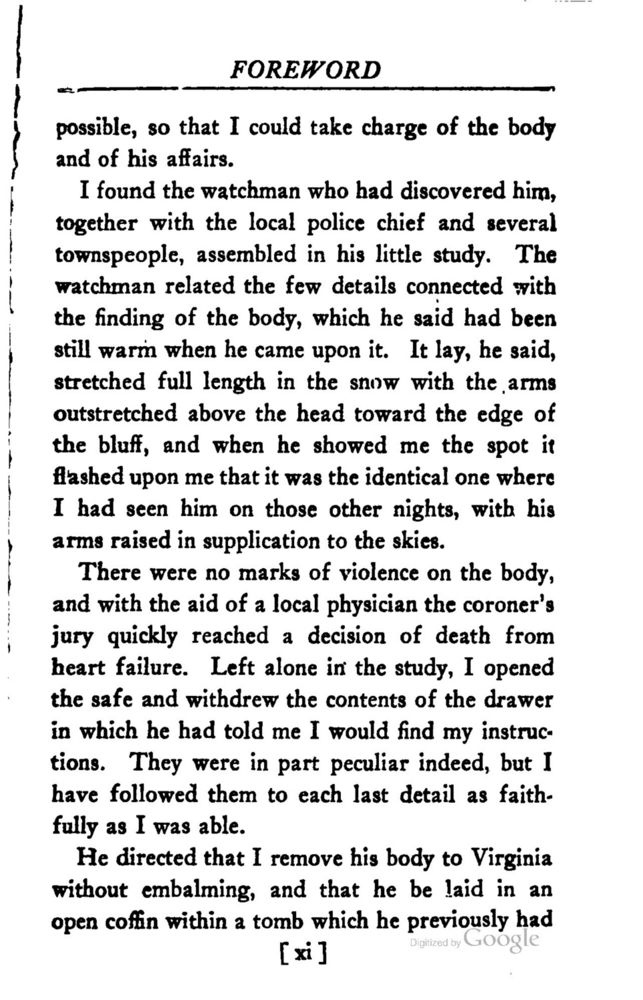 FOREWORD

possible, so that I could take charge of the body and of his affairs.

I found the watchman who had discovered him, together with the local police chief and several townspeople, assembled in his little study. The watchman related the few details connected with the finding of the body, which he said had been still warm when he came upon it. It lay, he said, stretched full length in the snow with the arms outstretched above the head toward the edge of the bluff, and when he showed me the spot it flashed upon me that it was the identical one where I had seen him on those other nights, with his arms raised in supplication to the skies.

There were no marks of violence on the body, and with the aid of a local physician the coroner's jury quickly reached a decision of death from heart failure. Left alone in the study, I opened the safe and withdrew the contents of the drawer in which he had told me I would find my instructions. They were in part peculiar indeed, but I have followed them to each last detail as faithfully as I was able.

He directed that I remove his body to Virginia without embalming, and that he be laid in an open coffin within a tomb which he previously had

[xi]

Digitized by Google